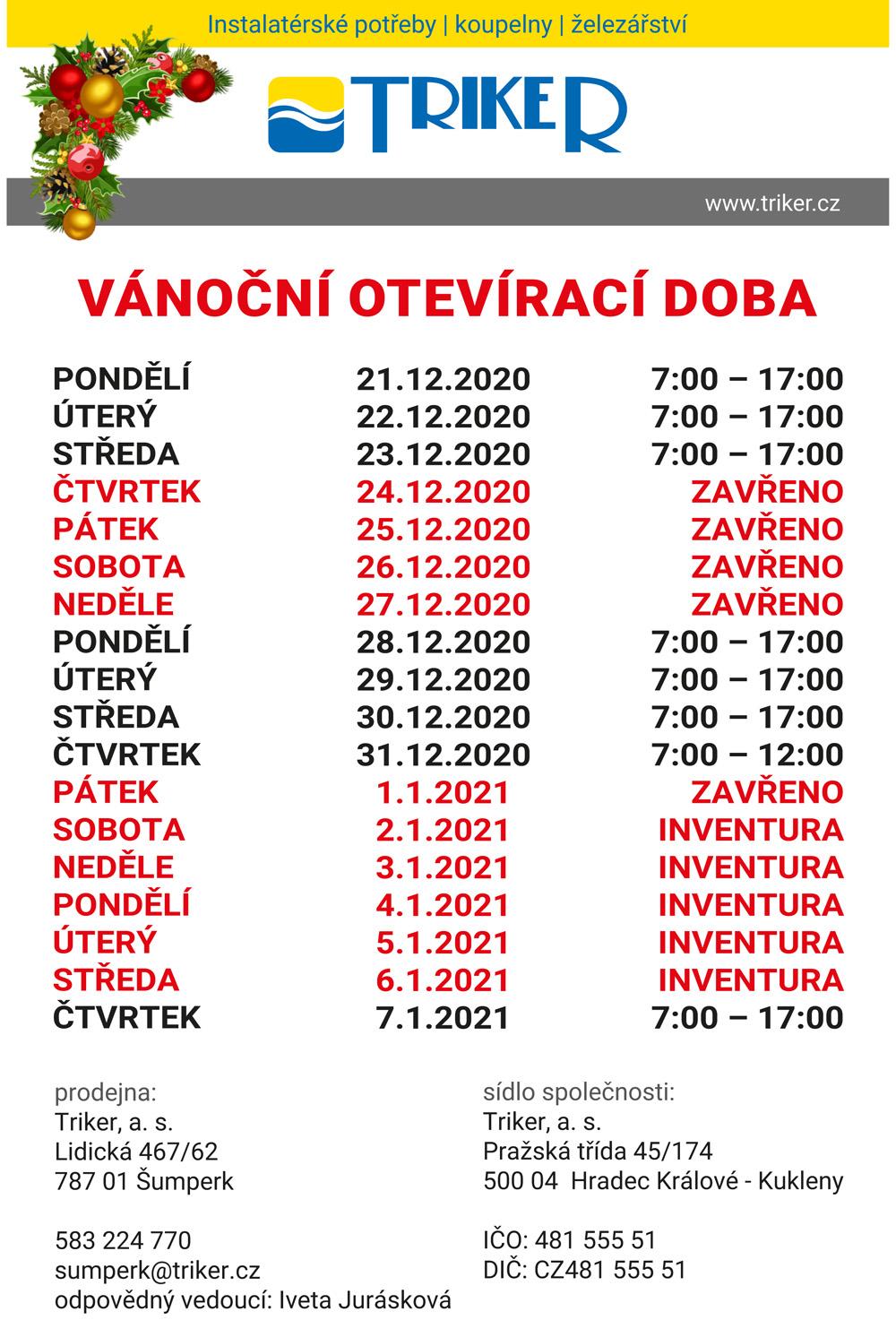 Instalatérské potřeby | koupelny | železářství

TRIKER

www.triker.cz

VÁNOČNÍ OTEVÍRACÍ DOBA

| | | |
|---|---|---|
| PONDĚLÍ | 21.12.2020 | 7:00 – 17:00 |
| ÚTERÝ | 22.12.2020 | 7:00 – 17:00 |
| STŘEDA | 23.12.2020 | 7:00 – 17:00 |
| ČTVRTEK | 24.12.2020 | ZAVŘENO |
| PÁTEK | 25.12.2020 | ZAVŘENO |
| SOBOTA | 26.12.2020 | ZAVŘENO |
| NEDĚLE | 27.12.2020 | ZAVŘENO |
| PONDĚLÍ | 28.12.2020 | 7:00 – 17:00 |
| ÚTERÝ | 29.12.2020 | 7:00 – 17:00 |
| STŘEDA | 30.12.2020 | 7:00 – 17:00 |
| ČTVRTEK | 31.12.2020 | 7:00 – 12:00 |
| PÁTEK | 1.1.2021 | ZAVŘENO |
| SOBOTA | 2.1.2021 | INVENTURA |
| NEDĚLE | 3.1.2021 | INVENTURA |
| PONDĚLÍ | 4.1.2021 | INVENTURA |
| ÚTERÝ | 5.1.2021 | INVENTURA |
| STŘEDA | 6.1.2021 | INVENTURA |
| ČTVRTEK | 7.1.2021 | 7:00 – 17:00 |

prodejna:
Triker, a. s.
Lidická 467/62
787 01 Šumperk

583 224 770
sumperk@triker.cz
odpovědný vedoucí: Iveta Jurásková

sídlo společnosti:
Triker, a. s.
Pražská třída 45/174
500 04 Hradec Králové - Kukleny

IČO: 481 555 51
DIČ: CZ481 555 51